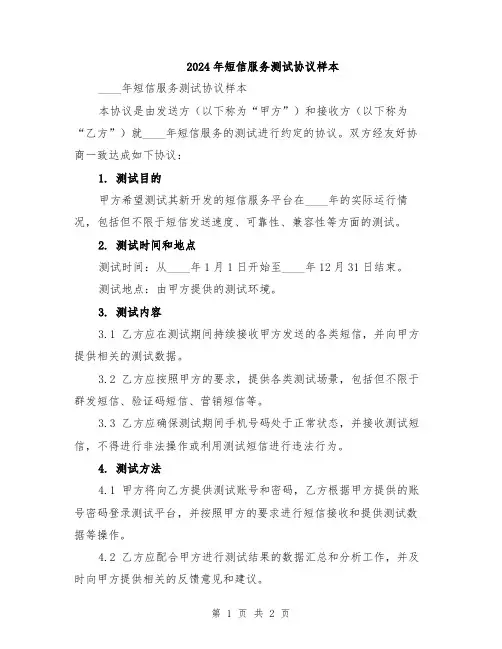 2024年短信服务测试协议样本

____年短信服务测试协议样本

本协议是由发送方（以下称为“甲方”）和接收方（以下称为“乙方”）就____年短信服务的测试进行约定的协议。双方经友好协商一致达成如下协议：

1. 测试目的

甲方希望测试其新开发的短信服务平台在____年的实际运行情况，包括但不限于短信发送速度、可靠性、兼容性等方面的测试。

2. 测试时间和地点

测试时间：从____年1月1日开始至____年12月31日结束。

测试地点：由甲方提供的测试环境。

3. 测试内容

3.1 乙方应在测试期间持续接收甲方发送的各类短信，并向甲方提供相关的测试数据。

3.2 乙方应按照甲方的要求，提供各类测试场景，包括但不限于群发短信、验证码短信、营销短信等。

3.3 乙方应确保测试期间手机号码处于正常状态，并接收测试短信，不得进行非法操作或利用测试短信进行违法行为。

4. 测试方法

4.1 甲方将向乙方提供测试账号和密码，乙方根据甲方提供的账号密码登录测试平台，并按照甲方的要求进行短信接收和提供测试数据等操作。

4.2 乙方应配合甲方进行测试结果的数据汇总和分析工作，并及时向甲方提供相关的反馈意见和建议。

第 1 页 共 2 页